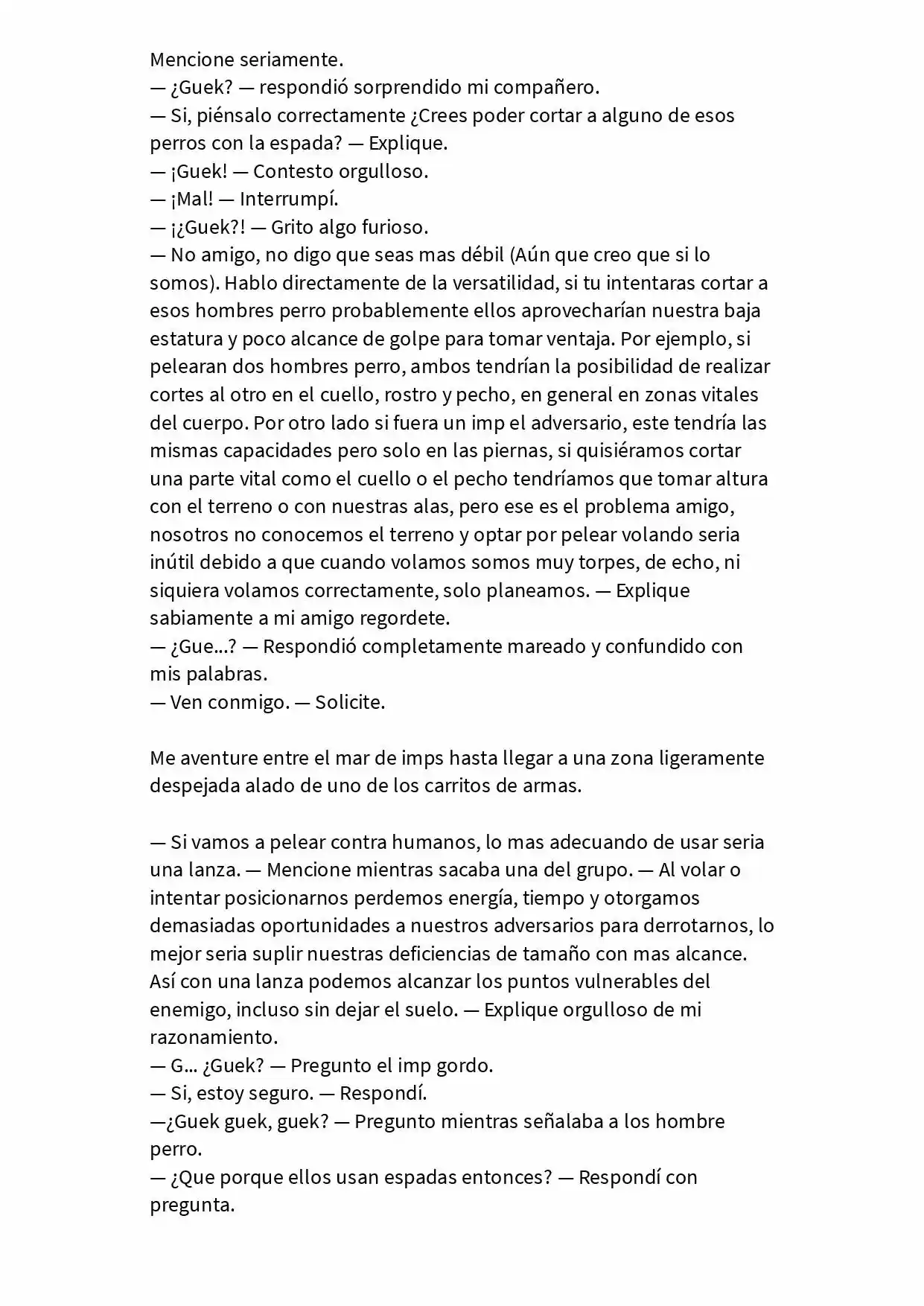 Mencione seriamente.
— ¿Guek? — respondió sorprendido mi compañero.
— Si, piénsalo correctamente ¿Crees poder cortar a alguno de esos perros con la espada? — Explique.
— ¡Guek! — Contesto orgulloso.
— ¡Mal! — Interrumpí.
— ¡¿Guek?! — Grito algo furioso.
— No amigo, no digo que seas mas débil (Aún que creo que si lo somos). Hablo directamente de la versatilidad, si tu intentaras cortar a esos hombres perro probablemente ellos aprovecharían nuestra baja estatura y poco alcance de golpe para tomar ventaja. Por ejemplo, si pelearan dos hombres perro, ambos tendrían la posibilidad de realizar cortes al otro en el cuello, rostro y pecho, en general en zonas vitales del cuerpo. Por otro lado si fuera un imp el adversario, este tendría las mismas capacidades pero solo en las piernas, si quisiéramos cortar una parte vital como el cuello o el pecho tendríamos que tomar altura con el terreno o con nuestras alas, pero ese es el problema amigo, nosotros no conocemos el terreno y optar por pelear volando seria inútil debido a que cuando volamos somos muy torpes, de echo, ni siquiera volamos correctamente, solo planeamos. — Explique sabiamente a mi amigo regordete.
— ¿Gue...? — Respondió completamente mareado y confundido con mis palabras.
— Ven conmigo. — Solicite.

Me aventure entre el mar de imps hasta llegar a una zona ligeramente despejada alado de uno de los carritos de armas.

— Si vamos a pelear contra humanos, lo mas adecuando de usar seria una lanza. — Mencione mientras sacaba una del grupo. — Al volar o intentar posicionarnos perdemos energía, tiempo y otorgamos demasiadas oportunidades a nuestros adversarios para derrotarnos, lo mejor seria suplir nuestras deficiencias de tamaño con mas alcance. Así con una lanza podemos alcanzar los puntos vulnerables del enemigo, incluso sin dejar el suelo. — Explique orgulloso de mi razonamiento.
— G... ¿Guek? — Pregunto el imp gordo.
— Si, estoy seguro. — Respondí.
—¿Guek guek, guek? — Pregunto mientras señalaba a los hombre perro.
— ¿Que porque ellos usan espadas entonces? — Respondí con pregunta.